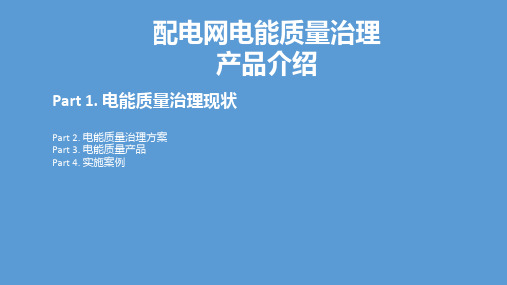 配电网电能质量治理
产品介绍

Part 1. 电能质量治理现状

Part 2. 电能质量治理方案
Part 3. 电能质量产品
Part 4. 实施案例